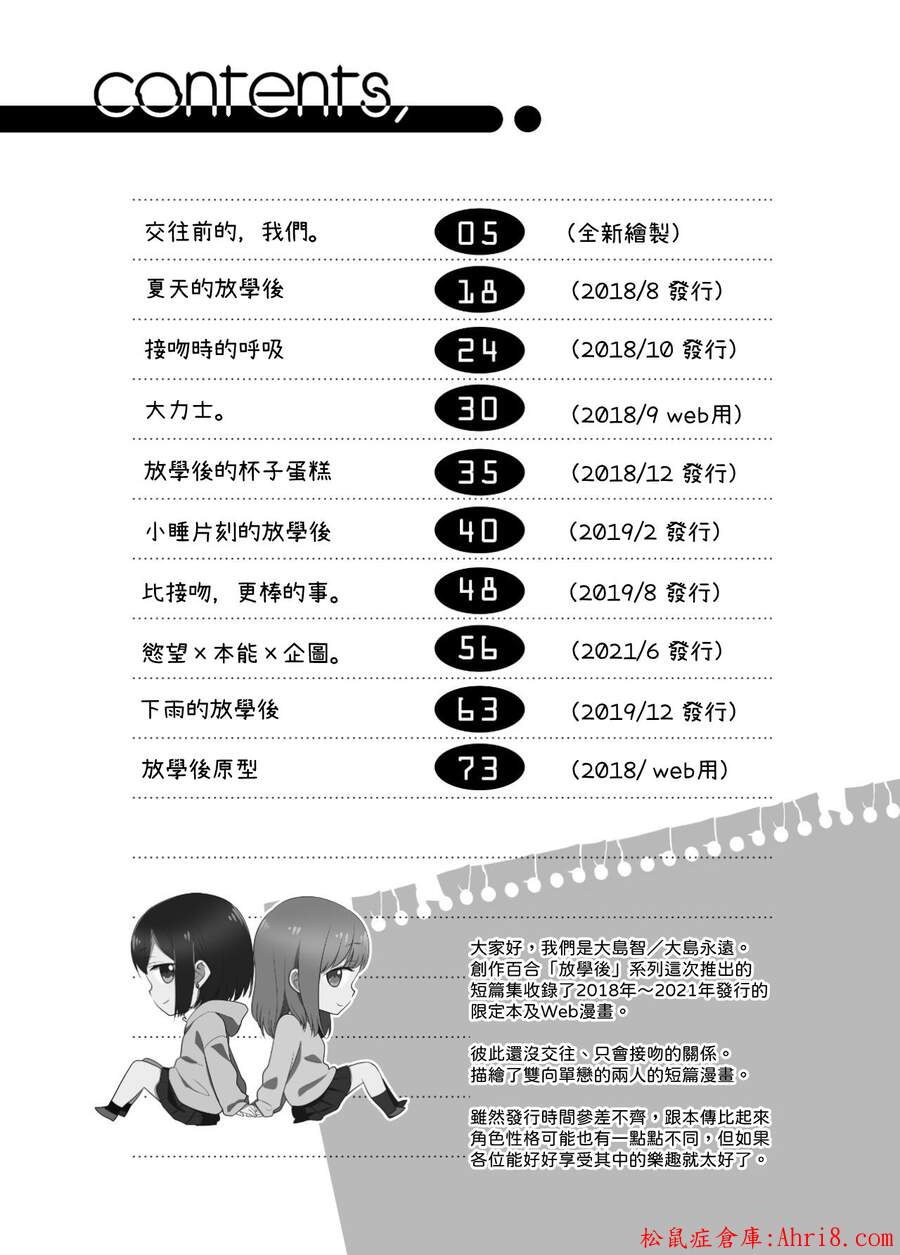 contents,

| 交往前的，我們。 | 05 | （全新繪製） |
|---|---|---|
| 夏天的放學後 | 18 | （2018/8 發行） |
| 接吻時的呼吸 | 24 | （2018/10 發行） |
| 大力士。 | 30 | （2018/9 web用） |
| 放學後的杯子蛋糕 | 35 | （2018/12 發行） |
| 小睡片刻的放學後 | 40 | （2019/2 發行） |
| 比接吻，更棒的事。 | 48 | （2019/8 發行） |
| 慾望×本能×企圖。 | 56 | （2021/6 發行） |
| 下雨的放學後 | 63 | （2019/12 發行） |
| 放學後原型 | 73 | （2018/ web用） |

大家好，我們是大島智／大島永遠。創作百合「放學後」系列這次推出的短篇集收錄了2018年～2021年發行的限定本及Web漫畫。

彼此還沒交往、只會接吻的關係。描繪了雙向單戀的兩人的短篇漫畫。

雖然發行時間參差不齊，跟本傳比起來角色性格可能也有一點點不同，但如果各位能好好享受其中的樂趣就太好了。

松鼠症倉庫:Ahri8.com